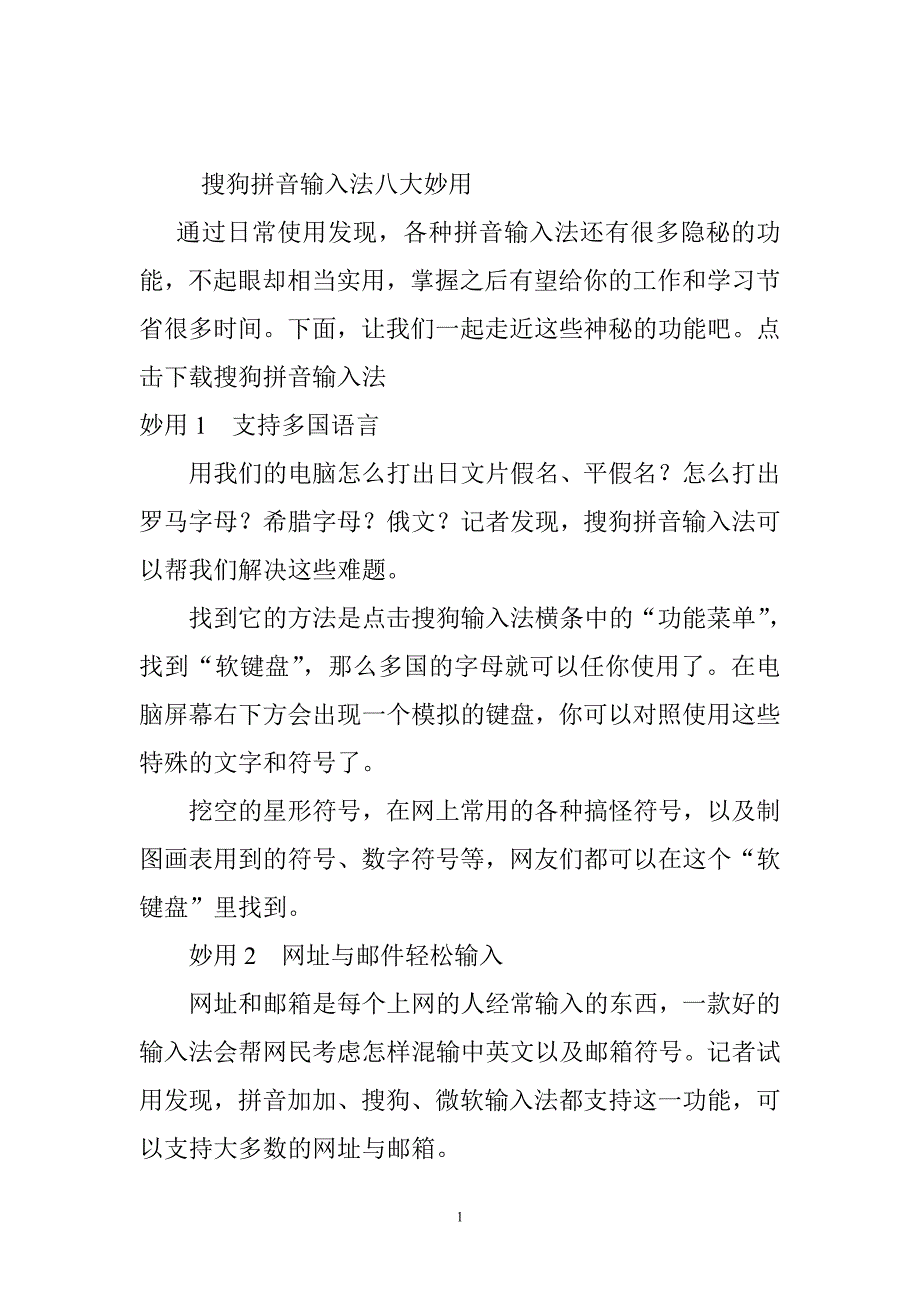 搜狗拼音输入法八大妙用

通过日常使用发现，各种拼音输入法还有很多隐秘的功能，不起眼却相当实用，掌握之后有望给你的工作和学习节省很多时间。下面，让我们一起走近这些神秘的功能吧。点击下载搜狗拼音输入法

妙用 1　支持多国语言

用我们的电脑怎么打出日文片假名、平假名？怎么打出罗马字母？希腊字母？俄文？记者发现，搜狗拼音输入法可以帮我们解决这些难题。

找到它的方法是点击搜狗输入法横条中的“功能菜单”，找到“软键盘”，那么多国的字母就可以任你使用了。在电脑屏幕右下方会出现一个模拟的键盘，你可以对照使用这些特殊的文字和符号了。

挖空的星形符号，在网上常用的各种搞怪符号，以及制图画表用到的符号、数字符号等，网友们都可以在这个“软键盘”里找到。

妙用 2　网址与邮件轻松输入

网址和邮箱是每个上网的人经常输入的东西，一款好的输入法会帮网民考虑怎样混输中英文以及邮箱符号。记者试用发现，拼音加加、搜狗、微软输入法都支持这一功能，可以支持大多数的网址与邮箱。

1